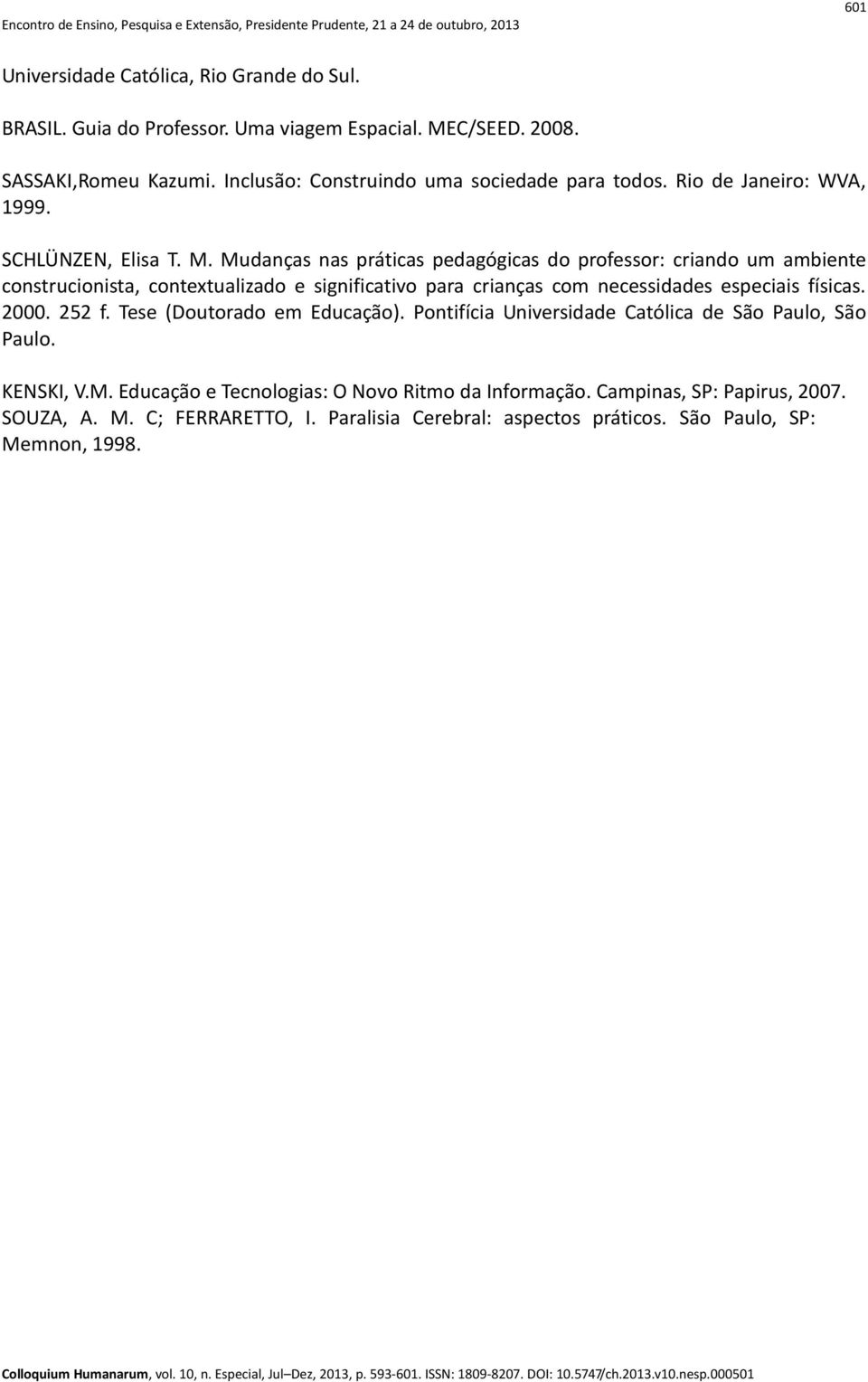 Encontro de Ensino, Pesquisa e Extensão, Presidente Prudente, 21 a 24 de outubro, 2013

601

Universidade Católica, Rio Grande do Sul.

BRASIL. Guia do Professor. Uma viagem Espacial. MEC/SEED. 2008.

SASSAKI,Romeu Kazumi. Inclusão: Construindo uma sociedade para todos. Rio de Janeiro: WVA, 1999.

SCHLÜNZEN, Elisa T. M. Mudanças nas práticas pedagógicas do professor: criando um ambiente construcionista, contextualizado e significativo para crianças com necessidades especiais físicas. 2000. 252 f. Tese (Doutorado em Educação). Pontifícia Universidade Católica de São Paulo, São Paulo.

KENSKI, V.M. Educação e Tecnologias: O Novo Ritmo da Informação. Campinas, SP: Papirus, 2007.
SOUZA, A. M. C; FERRARETTO, I. Paralisia Cerebral: aspectos práticos. São Paulo, SP: Memnon, 1998.

Colloquium Humanarum, vol. 10, n. Especial, Jul–Dez, 2013, p. 593-601. ISSN: 1809-8207. DOI: 10.5747/ch.2013.v10.nesp.000501